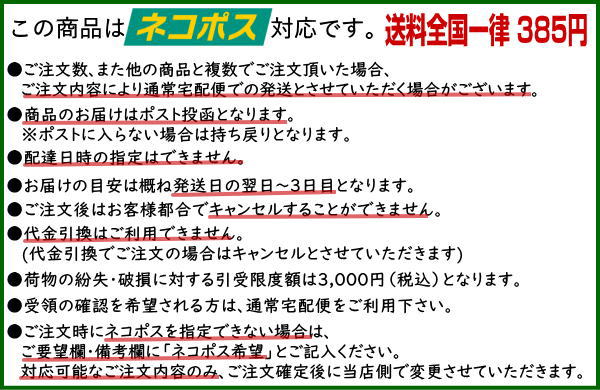 この商品は ネコポス 対応です。送料全国一律 385円

●ご注文数、また他の商品と複数でご注文頂いた場合、ご注文内容により通常宅配便での発送とさせていただく場合がございます。

●商品のお届けはポスト投函となります。
※ポストに入らない場合は持ち戻りとなります。

●配達日時の指定はできません。

●お届けの目安は概ね発送日の翌日～3日目となります。

●ご注文後はお客様都合でキャンセルすることができません。

●代金引換はご利用できません。
(代金引換でご注文の場合はキャンセルとさせていただきます)

●荷物の紛失・破損に対する引受限度額は3,000円（税込）となります。

●受領の確認を希望される方は、通常宅配便をご利用下さい。

●ご注文時にネコポスを指定できない場合は、ご要望欄・備考欄に「ネコポス希望」とご記入ください。
対応可能なご注文内容のみ、ご注文確定後に当店側で変更させていただきます。